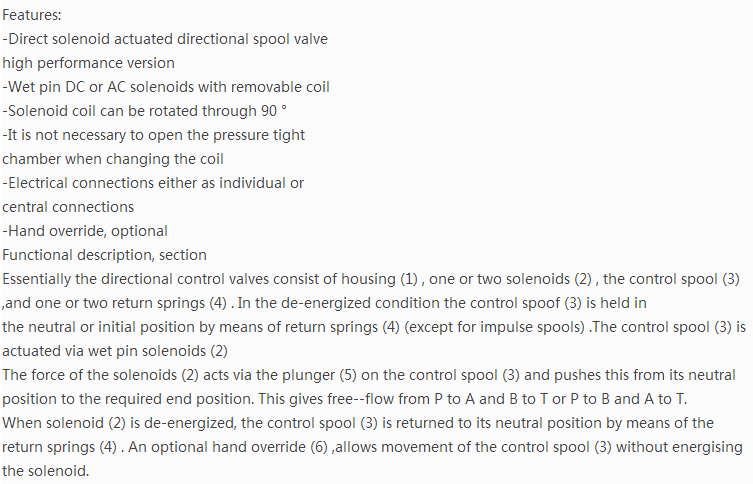 Features:
-Direct solenoid actuated directional spool valve
high performance version
-Wet pin DC or AC solenoids with removable coil
-Solenoid coil can be rotated through 90 °
-It is not necessary to open the pressure tight
chamber when changing the coil
-Electrical connections either as individual or
central connections
-Hand override, optional
Functional description, section
Essentially the directional control valves consist of housing (1) , one or two solenoids (2) , the control spool (3) ,and one or two return springs (4) . In the de-energized condition the control spoof (3) is held in the neutral or initial position by means of return springs (4) (except for impulse spools) .The control spool (3) is actuated via wet pin solenoids (2)
The force of the solenoids (2) acts via the plunger (5) on the control spool (3) and pushes this from its neutral position to the required end position. This gives free--flow from P to A and B to T or P to B and A to T.
When solenoid (2) is de-energized, the control spool (3) is returned to its neutral position by means of the return springs (4) . An optional hand override (6) ,allows movement of the control spool (3) without energising the solenoid.